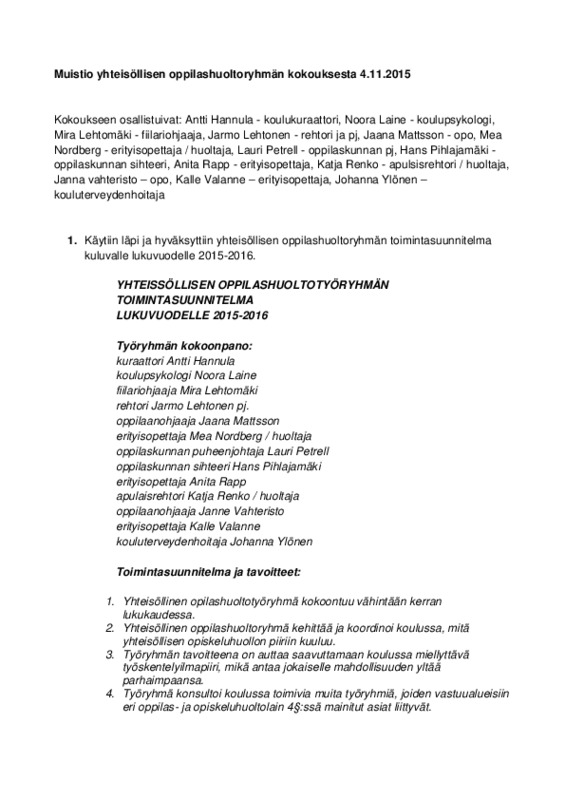 Muistio yhteisöllisen oppilashuoltoryhmän kokouksesta 4.11.2015

Kokoukseen osallistuivat: Antti Hannula - koulukuraattori, Noora Laine - koulupsykologi, Mira Lehtomäki - fiilariohjaaja, Jarmo Lehtonen - rehtori ja pj, Jaana Mattsson - opo, Mea Nordberg - erityisopettaja / huoltaja, Lauri Petrell - oppilaskunnan pj, Hans Pihlajamäki - oppilaskunnan sihteeri, Anita Rapp - erityisopettaja, Katja Renko - apulsisrehtori / huoltaja, Janna vahteristo – opo, Kalle Valanne – erityisopettaja, Johanna Ylönen – kouluterveydenhoitaja

1. Käytiin läpi ja hyväksyttiin yhteisöllisen oppilashuoltoryhmän toimintasuunnitelma kuluvalle lukuvuodelle 2015-2016.

YHTEISSÖLLISEN OPPILASHUOLTOTYÖRYHMÄN TOIMINTASUUNNITELMA LUKUVUODELLE 2015-2016

Työryhmän kokoonpano:
kuraattori Antti Hannula
koulupsykologi Noora Laine
fiilariohjaaja Mira Lehtomäki
rehtori Jarmo Lehtonen pj.
oppilaanohjaaja Jaana Mattsson
erityisopettaja Mea Nordberg / huoltaja
oppilaskunnan puheenjohtaja Lauri Petrell
oppilaskunnan sihteeri Hans Pihlajamäki
erityisopettaja Anita Rapp
apulaisrehtori Katja Renko / huoltaja
oppilaanohjaaja Janne Vahteristo
erityisopettaja Kalle Valanne
kouluterveydenhoitaja Johanna Ylönen

Toimintasuunnitelma ja tavoitteet:

1. Yhteisöllinen opilashuoltotyöryhmä kokoontuu vähintään kerran lukukaudessa.
2. Yhteisöllinen oppilashuoltoryhmä kehittää ja koordinoi koulussa, mitä yhteisöllisen opiskeluhuollon piiriin kuuluu.
3. Työryhmän tavoitteena on auttaa saavuttamaan koulussa miellyttävä työskentelyilmapiiri, mikä antaa jokaiselle mahdollisuuden yltää parhaimpaansa.
4. Työryhmä konsultoi koulussa toimivia muita työryhmiä, joiden vastuualueisiin eri oppilas- ja opiskeluhuoltolain 4§:ssä mainitut asiat liittyvät.